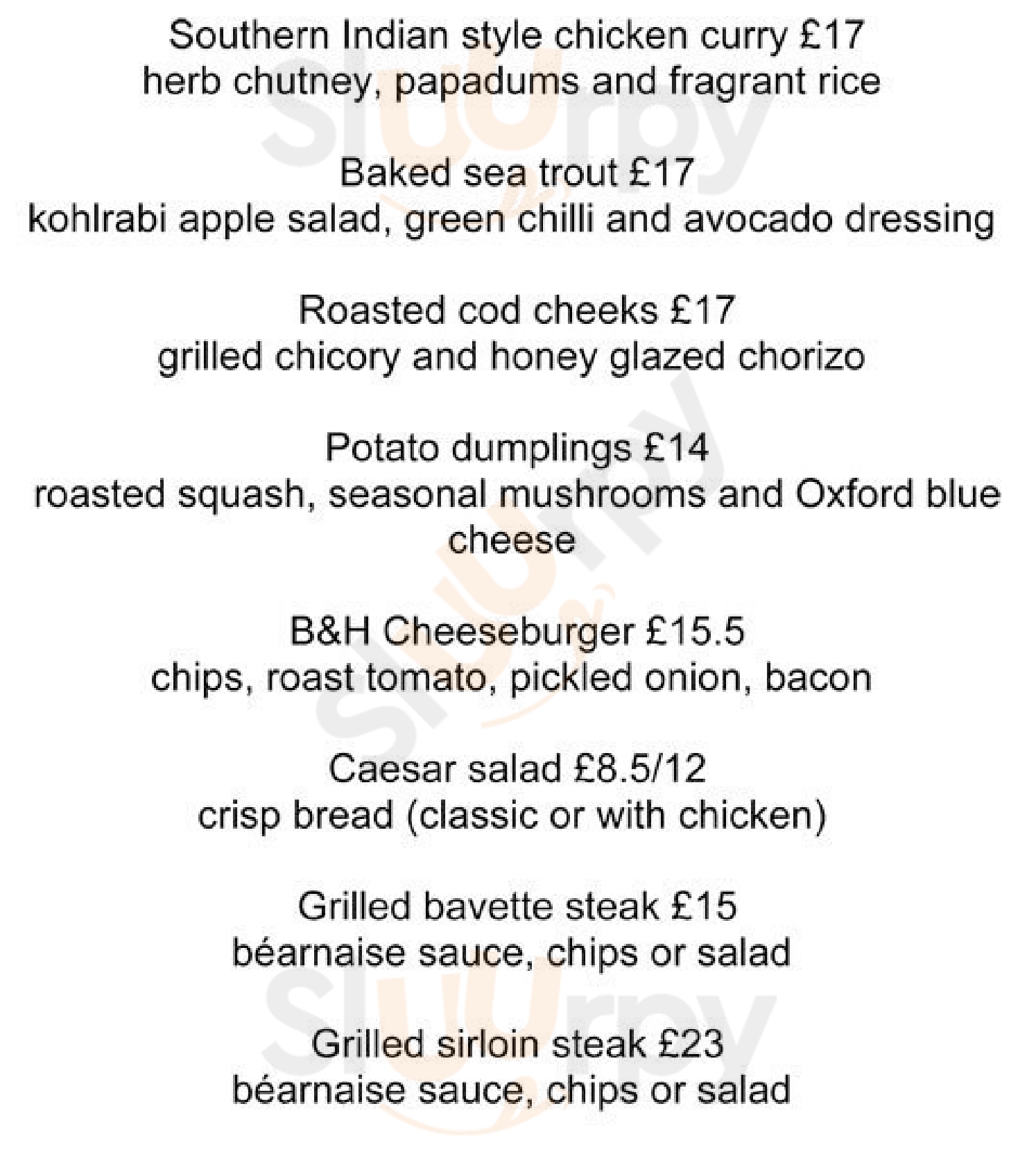 Southern Indian style chicken curry £17
herb chutney, papadums and fragrant rice

Baked sea trout £17
kohlrabi apple salad, green chilli and avocado dressing

Roasted cod cheeks £17
grilled chicory and honey glazed chorizo

Potato dumplings £14
roasted squash, seasonal mushrooms and Oxford blue cheese

B&H Cheeseburger £15.5
chips, roast tomato, pickled onion, bacon

Caesar salad £8.5/12
crisp bread (classic or with chicken)

Grilled bavette steak £15
béarnaise sauce, chips or salad

Grilled sirloin steak £23
béarnaise sauce, chips or salad

slurpy